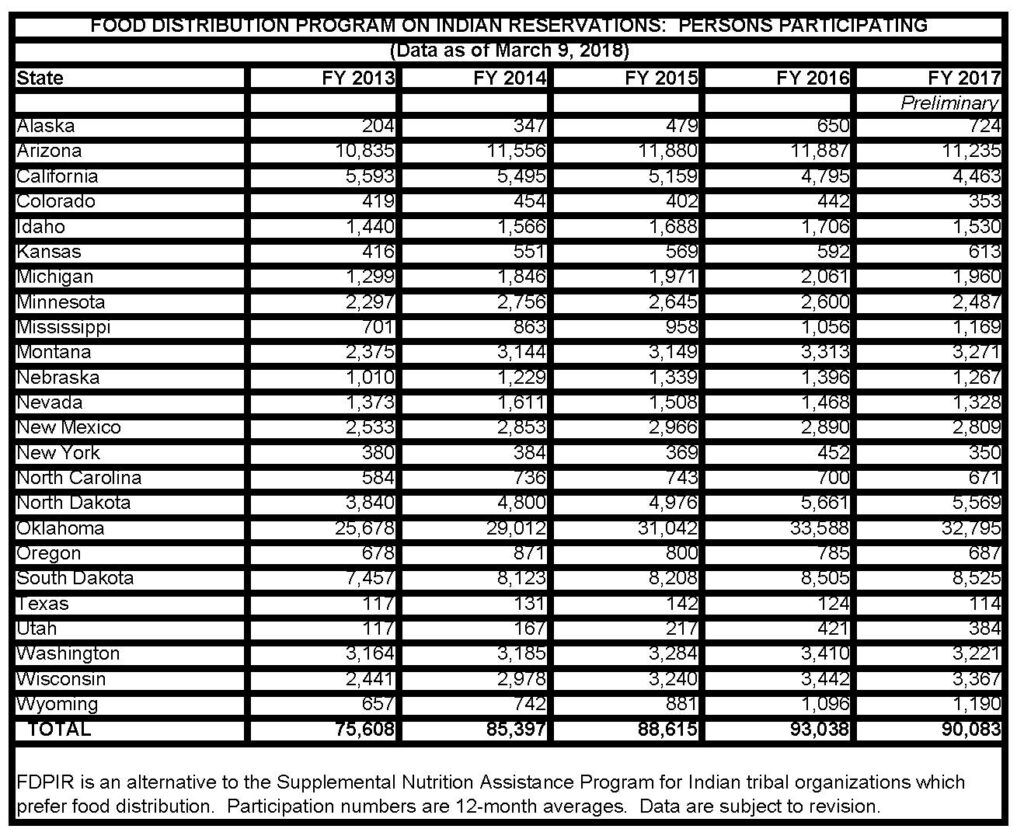 FOOD DISTRIBUTION PROGRAM ON INDIAN RESERVATIONS: PERSONS PARTICIPATING

(Data as of March 9, 2018)

| State | FY 2013 | FY 2014 | FY 2015 | FY 2016 | FY 2017 |
|---|---|---|---|---|---|
| | | | | | Preliminary |
| Alaska | 204 | 347 | 479 | 650 | 724 |
| Arizona | 10,835 | 11,556 | 11,880 | 11,887 | 11,235 |
| California | 5,593 | 5,495 | 5,159 | 4,795 | 4,463 |
| Colorado | 419 | 454 | 402 | 442 | 353 |
| Idaho | 1,440 | 1,566 | 1,688 | 1,706 | 1,530 |
| Kansas | 416 | 551 | 569 | 592 | 613 |
| Michigan | 1,299 | 1,846 | 1,971 | 2,061 | 1,960 |
| Minnesota | 2,297 | 2,756 | 2,645 | 2,600 | 2,487 |
| Mississippi | 701 | 863 | 958 | 1,056 | 1,169 |
| Montana | 2,375 | 3,144 | 3,149 | 3,313 | 3,271 |
| Nebraska | 1,010 | 1,229 | 1,339 | 1,396 | 1,267 |
| Nevada | 1,373 | 1,611 | 1,508 | 1,468 | 1,328 |
| New Mexico | 2,533 | 2,853 | 2,966 | 2,890 | 2,809 |
| New York | 380 | 384 | 369 | 452 | 350 |
| North Carolina | 584 | 736 | 743 | 700 | 671 |
| North Dakota | 3,840 | 4,800 | 4,976 | 5,661 | 5,569 |
| Oklahoma | 25,678 | 29,012 | 31,042 | 33,588 | 32,795 |
| Oregon | 678 | 871 | 800 | 785 | 687 |
| South Dakota | 7,457 | 8,123 | 8,208 | 8,505 | 8,525 |
| Texas | 117 | 131 | 142 | 124 | 114 |
| Utah | 117 | 167 | 217 | 421 | 384 |
| Washington | 3,164 | 3,185 | 3,284 | 3,410 | 3,221 |
| Wisconsin | 2,441 | 2,978 | 3,240 | 3,442 | 3,367 |
| Wyoming | 657 | 742 | 881 | 1,096 | 1,190 |
| TOTAL | 75,608 | 85,397 | 88,615 | 93,038 | 90,083 |

FDPIR is an alternative to the Supplemental Nutrition Assistance Program for Indian tribal organizations which prefer food distribution. Participation numbers are 12-month averages. Data are subject to revision.